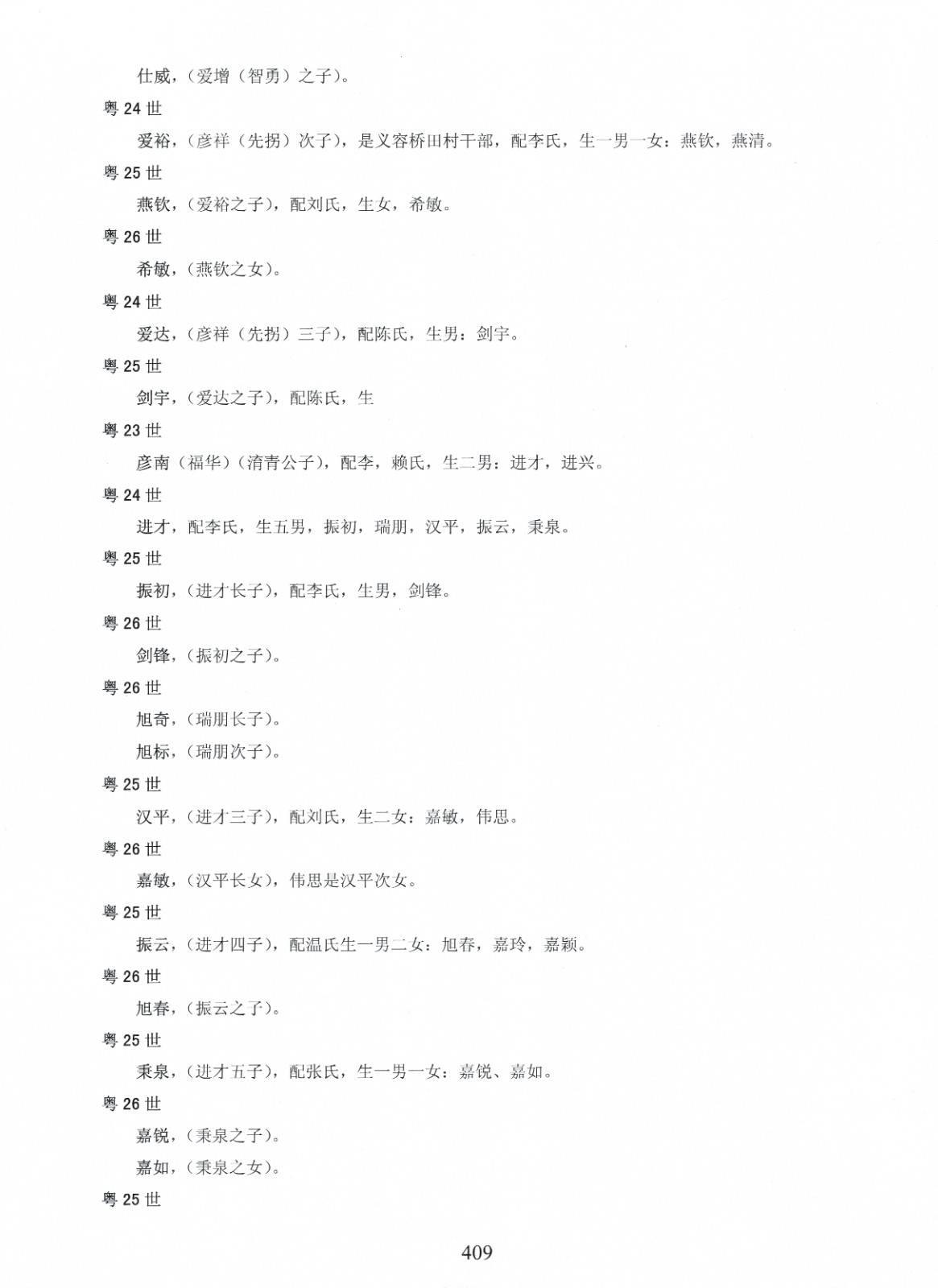 仕威，（爱增（智勇）之子）。

粤 24 世

爱裕，（彦祥（先拐）次子），是义容桥田村干部，配李氏，生一男一女：燕钦，燕清。

粤 25 世

燕钦，（爱裕之子），配刘氏，生女，希敏。

粤 26 世

希敏，（燕钦之女）。

粤 24 世

爱达，（彦祥（先拐）三子），配陈氏，生男：剑宇。

粤 25 世

剑宇，（爱达之子），配陈氏，生

粤 23 世

彦南（福华）（清青公子），配李，赖氏，生二男：进才，进兴。

粤 24 世

进才，配李氏，生五男，振初，瑞朋，汉平，振云，秉泉。

粤 25 世

振初，（进才长子），配李氏，生男，剑锋。

粤 26 世

剑锋，（振初之子）。

粤 26 世

旭奇，（瑞朋长子）。

旭标，（瑞朋次子）。

粤 25 世

汉平，（进才三子），配刘氏，生二女：嘉敏，伟思。

粤 26 世

嘉敏，（汉平长女），伟思是汉平次女。

粤 25 世

振云，（进才四子），配温氏生一男二女：旭春，嘉玲，嘉颖。

粤 26 世

旭春，（振云之子）。

粤 25 世

秉泉，（进才五子），配张氏，生一男一女：嘉锐、嘉如。

粤 26 世

嘉锐，（秉泉之子）。

嘉如，（秉泉之女）。

粤 25 世

409